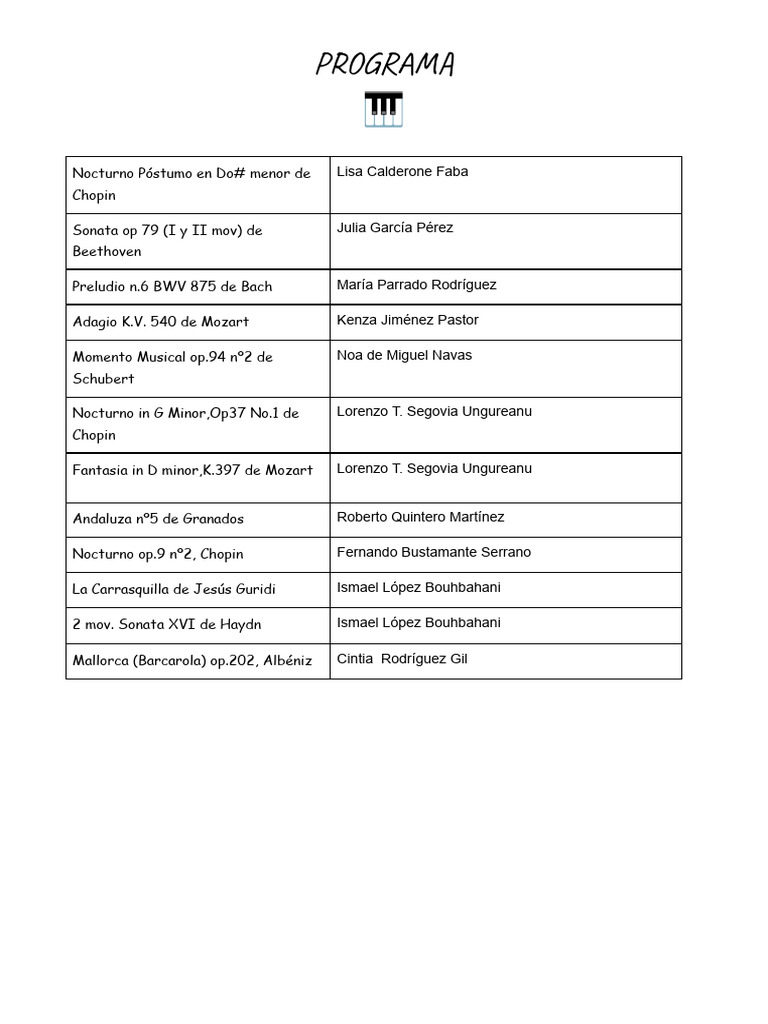 PROGRAMA

| Nocturno Póstumo en Do# menor de Chopin | Lisa Calderone Faba |
|---|---|
| Sonata op 79 (I y II mov) de Beethoven | Julia García Pérez |
| Preludio n.6 BWV 875 de Bach | María Parrado Rodríguez |
| Adagio K.V. 540 de Mozart | Kenza Jiménez Pastor |
| Momento Musical op.94 nº2 de Schubert | Noa de Miguel Navas |
| Nocturno in G Minor,Op37 No.1 de Chopin | Lorenzo T. Segovia Ungureanu |
| Fantasia in D minor,K.397 de Mozart | Lorenzo T. Segovia Ungureanu |
| Andaluza nº5 de Granados | Roberto Quintero Martínez |
| Nocturno op.9 nº2, Chopin | Fernando Bustamante Serrano |
| La Carrasquilla de Jesús Guridi | Ismael López Bouhbahani |
| 2 mov. Sonata XVI de Haydn | Ismael López Bouhbahani |
| Mallorca (Barcarola) op.202, Albéniz | Cintia Rodríguez Gil |